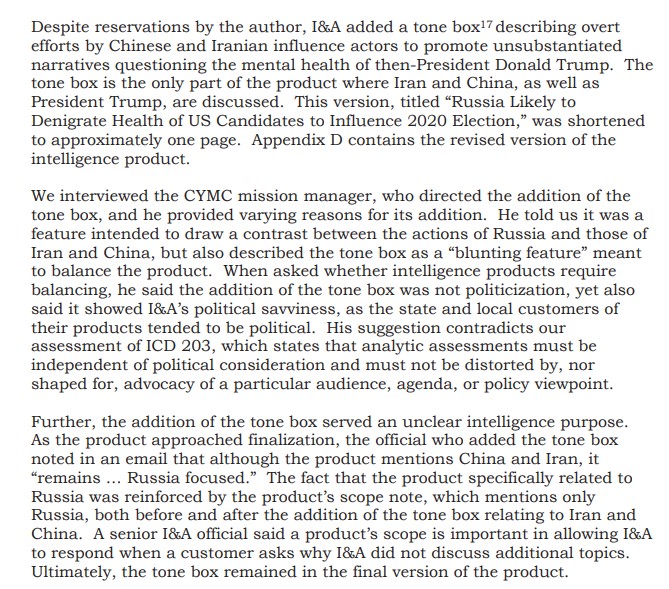 Despite reservations by the author, I&A added a tone box$^{17}$ describing overt efforts by Chinese and Iranian influence actors to promote unsubstantiated narratives questioning the mental health of then-President Donald Trump. The tone box is the only part of the product where Iran and China, as well as President Trump, are discussed. This version, titled “Russia Likely to Denigrate Health of US Candidates to Influence 2020 Election,” was shortened to approximately one page. Appendix D contains the revised version of the intelligence product.

We interviewed the CYMC mission manager, who directed the addition of the tone box, and he provided varying reasons for its addition. He told us it was a feature intended to draw a contrast between the actions of Russia and those of Iran and China, but also described the tone box as a “blunting feature” meant to balance the product. When asked whether intelligence products require balancing, he said the addition of the tone box was not politicization, yet also said it showed I&A’s political savviness, as the state and local customers of their products tended to be political. His suggestion contradicts our assessment of ICD 203, which states that analytic assessments must be independent of political consideration and must not be distorted by, nor shaped for, advocacy of a particular audience, agenda, or policy viewpoint.

Further, the addition of the tone box served an unclear intelligence purpose. As the product approached finalization, the official who added the tone box noted in an email that although the product mentions China and Iran, it “remains ... Russia focused.” The fact that the product specifically related to Russia was reinforced by the product’s scope note, which mentions only Russia, both before and after the addition of the tone box relating to Iran and China. A senior I&A official said a product’s scope is important in allowing I&A to respond when a customer asks why I&A did not discuss additional topics. Ultimately, the tone box remained in the final version of the product.